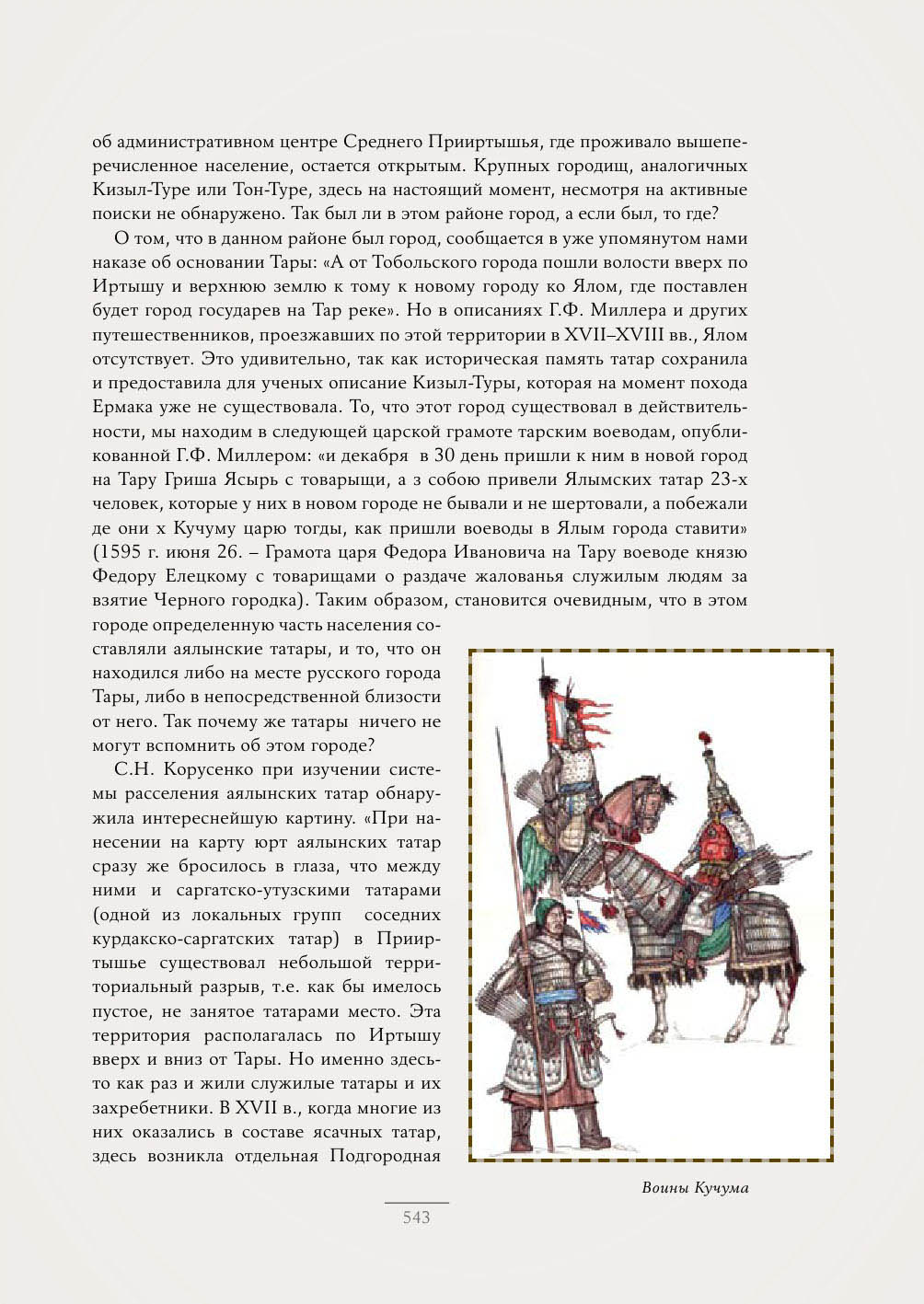 об административном центре Среднего Прииртышья, где проживало вышеперечисленное население, остается открытым. Крупных городищ, аналогичных Кизыл-Туре или Тон-Туре, здесь на настоящий момент, несмотря на активные поиски не обнаружено. Так был ли в этом районе город, а если был, то где?

О том, что в данном районе был город, сообщается в уже упомянутом нами наказе об основании Тары: «А от Тобольского города пошли волости вверх по Иртышу и верхнюю землю к тому к новому городу ко Ялом, где поставлен будет город государев на Тар реке». Но в описаниях Г.Ф. Миллера и других путешественников, проезжавших по этой территории в XVII–XVIII вв., Ялом отсутствует. Это удивительно, так как историческая память татар сохранила и предоставила для ученых описание Кизыл-Туры, которая на момент похода Ермака уже не существовала. То, что этот город существовал в действительности, мы находим в следующей царской грамоте тарским воеводам, опубликованной Г.Ф. Миллером: «и декабря в 30 день пришли к ним в новой город на Тару Гриша Ясырь с товарыщи, а з собою привели Ялымских татар 23-х человек, которые у них в новом городе не бывали и не шертовали, а побежали де они х Кучуму царю тогды, как пришли воеводы в Ялым города ставити» (1595 г. июня 26. – Грамота царя Федора Ивановича на Тару воеводе князю Федору Елецкому с товарищами о раздаче жалованья служилым людям за взятие Черного городка). Таким образом, становится очевидным, что в этом городе определенную часть населения составляли аялынские татары, и то, что он находился либо на месте русского города Тары, либо в непосредственной близости от него. Так почему же татары ничего не могут вспомнить об этом городе?

С.Н. Корусенко при изучении системы расселения аялынских татар обнаружила интереснейшую картину. «При нанесении на карту юрт аялынских татар сразу же бросилось в глаза, что между ними и саргатско-утузскими татарами (одной из локальных групп соседних курдакско-саргатских татар) в Прииртышье существовал небольшой территориальный разрыв, т.е. как бы имелось пустое, не занятое татарами место. Эта территория располагалась по Иртышу вверх и вниз от Тары. Но именно здесь-то как раз и жили служилые татары и их захребетники. В XVII в., когда многие из них оказались в составе ясачных татар, здесь возникла отдельная Подгородная

Воины Кучума

543